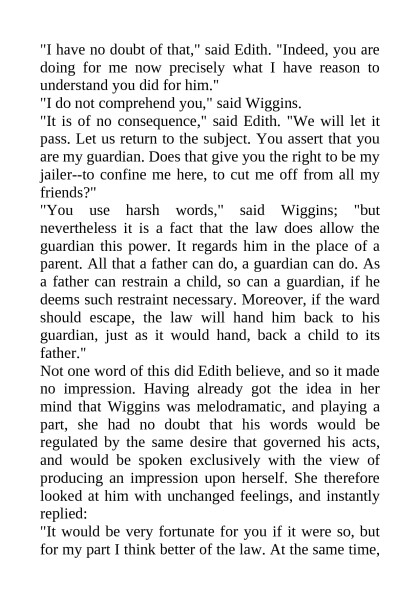 "I have no doubt of that," said Edith. "Indeed, you are doing for me now precisely what I have reason to understand you did for him."
"I do not comprehend you," said Wiggins.
"It is of no consequence," said Edith. "We will let it pass. Let us return to the subject. You assert that you are my guardian. Does that give you the right to be my jailer--to confine me here, to cut me off from all my friends?"
"You use harsh words," said Wiggins; "but nevertheless it is a fact that the law does allow the guardian this power. It regards him in the place of a parent. All that a father can do, a guardian can do. As a father can restrain a child, so can a guardian, if he deems such restraint necessary. Moreover, if the ward should escape, the law will hand him back to his guardian, just as it would hand, back a child to its father."
Not one word of this did Edith believe, and so it made no impression. Having already got the idea in her mind that Wiggins was melodramatic, and playing a part, she had no doubt that his words would be regulated by the same desire that governed his acts, and would be spoken exclusively with the view of producing an impression upon herself. She therefore looked at him with unchanged feelings, and instantly replied:
"It would be very fortunate for you if it were so, but for my part I think better of the law. At the same time,